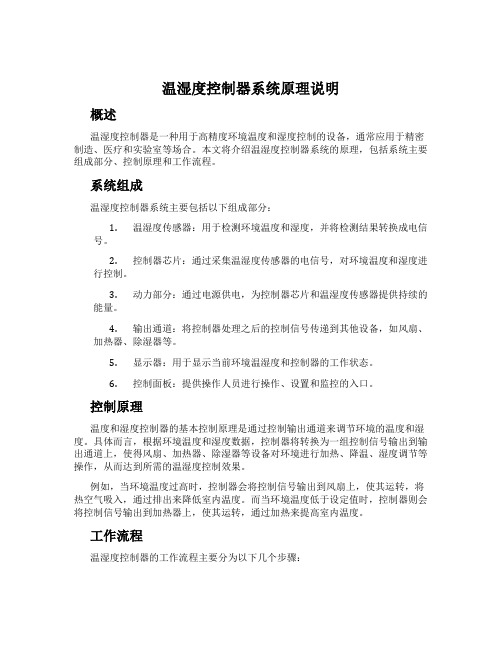 温湿度控制器系统原理说明

概述

温湿度控制器是一种用于高精度环境温度和湿度控制的设备，通常应用于精密制造、医疗和实验室等场合。本文将介绍温湿度控制器系统的原理，包括系统主要组成部分、控制原理和工作流程。

系统组成

温湿度控制器系统主要包括以下组成部分：

1. 温湿度传感器：用于检测环境温度和湿度，并将检测结果转换成电信号。

2. 控制器芯片：通过采集温湿度传感器的电信号，对环境温度和湿度进行控制。

3. 动力部分：通过电源供电，为控制器芯片和温湿度传感器提供持续的能量。

4. 输出通道：将控制器处理之后的控制信号传递到其他设备，如风扇、加热器、除湿器等。

5. 显示器：用于显示当前环境温湿度和控制器的工作状态。

6. 控制面板：提供操作人员进行操作、设置和监控的入口。

控制原理

温度和湿度控制器的基本控制原理是通过控制输出通道来调节环境的温度和湿度。具体而言，根据环境温度和湿度数据，控制器将转换为一组控制信号输出到输出通道上，使得风扇、加热器、除湿器等设备对环境进行加热、降温、湿度调节等操作，从而达到所需的温湿度控制效果。

例如，当环境温度过高时，控制器会将控制信号输出到风扇上，使其运转，将热空气吸入，通过排出来降低室内温度。而当环境温度低于设定值时，控制器则会将控制信号输出到加热器上，使其运转，通过加热来提高室内温度。

工作流程

温湿度控制器的工作流程主要分为以下几个步骤：